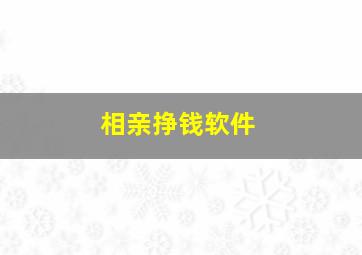 相亲挣钱软件